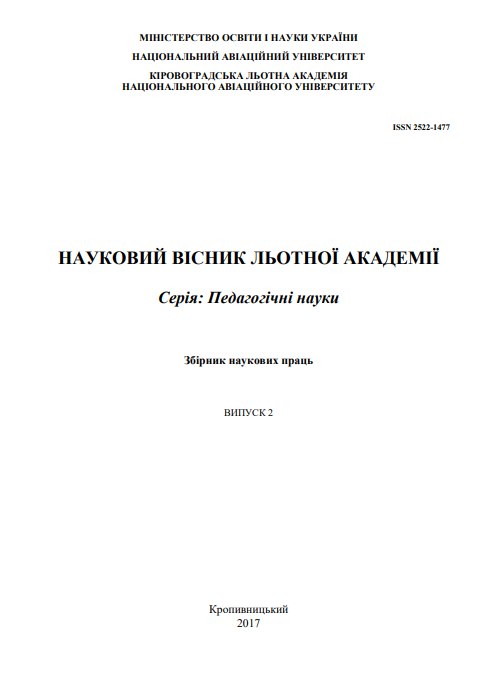 МІНІСТЕРСТВО ОСВІТИ І НАУКИ УКРАЇНИ

НАЦІОНАЛЬНИЙ АВІАЦІЙНИЙ УНІВЕРСИТЕТ

КІРОВОГРАДСЬКА ЛЬОТНА АКАДЕМІЯ
НАЦІОНАЛЬНОГО АВІАЦІЙНОГО УНІВЕРСИТЕТУ

ISSN 2522-1477

НАУКОВИЙ ВІСНИК ЛЬОТНОЇ АКАДЕМІЇ

Серія: Педагогічні науки

Збірник наукових праць

ВИПУСК 2

Кропивницький
2017